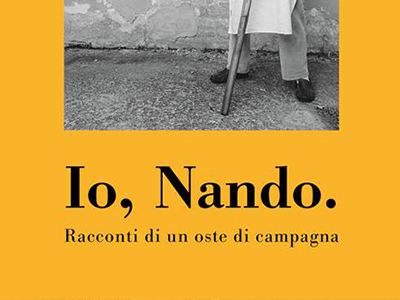 Io, Nando.

Racconti di un oste di campagna